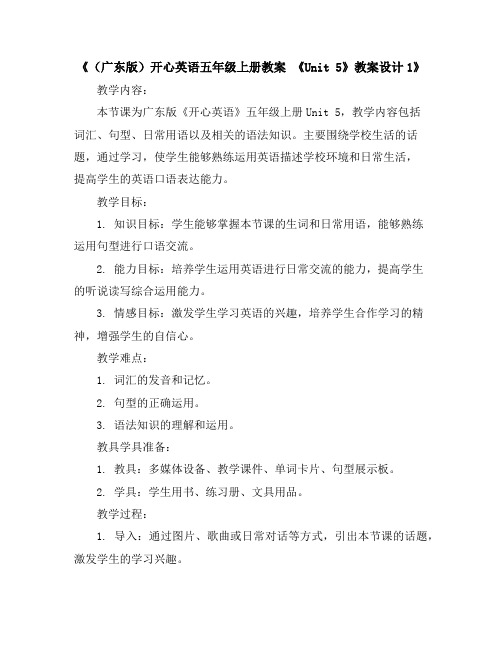 《（广东版）开心英语五年级上册教案 《Unit 5》教案设计 1》

教学内容：

本节课为广东版《开心英语》五年级上册 Unit 5，教学内容包括词汇、句型、日常用语以及相关的语法知识。主要围绕学校生活的话题，通过学习，使学生能够熟练运用英语描述学校环境和日常生活，提高学生的英语口语表达能力。

教学目标：

1. 知识目标：学生能够掌握本节课的生词和日常用语，能够熟练运用句型进行口语交流。

2. 能力目标：培养学生运用英语进行日常交流的能力，提高学生的听说读写综合运用能力。

3. 情感目标：激发学生学习英语的兴趣，培养学生合作学习的精神，增强学生的自信心。

教学难点：

1. 词汇的发音和记忆。

2. 句型的正确运用。

3. 语法知识的理解和运用。

教具学具准备：

1. 教具：多媒体设备、教学课件、单词卡片、句型展示板。

2. 学具：学生用书、练习册、文具用品。

教学过程：

1. 导入：通过图片、歌曲或日常对话等方式，引出本节课的话题，激发学生的学习兴趣。